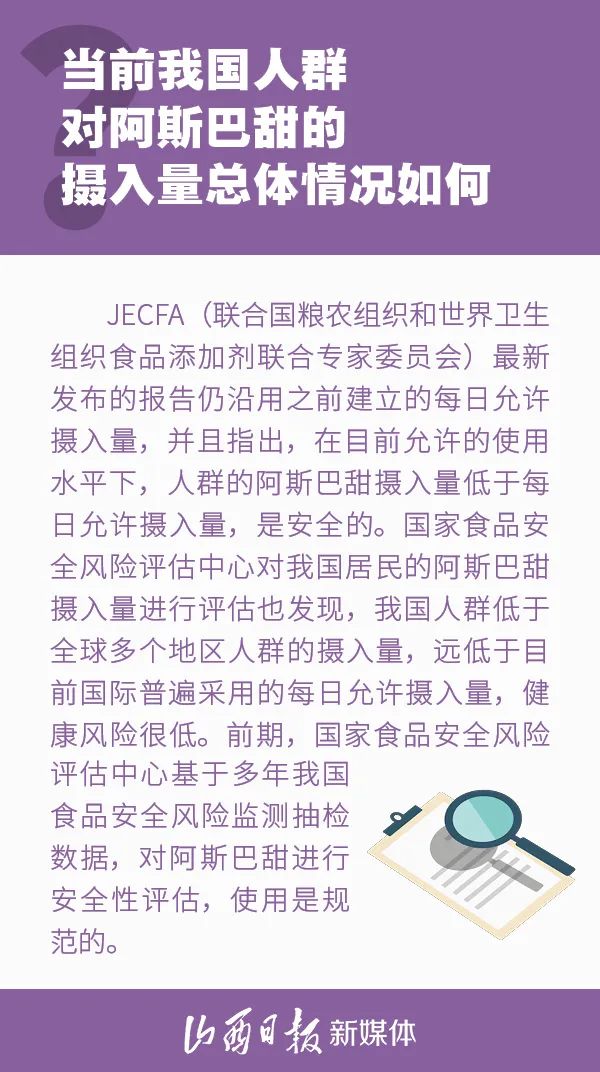 当前我国人群
对阿斯巴甜的
摄入量总体情况如何

JECFA（联合国粮农组织和世界卫生组织食品添加剂联合专家委员会）最新发布的报告仍沿用之前建立的每日允许摄入量，并且指出，在目前允许的使用水平下，人群的阿斯巴甜摄入量低于每日允许摄入量，是安全的。国家食品安全风险评估中心对我国居民的阿斯巴甜摄入量进行评估也发现，我国人群低于全球多个地区人群的摄入量，远低于目前国际普遍采用的每日允许摄入量，健康风险很低。前期，国家食品安全风险评估中心基于多年我国食品安全风险监测抽检数据，对阿斯巴甜进行安全性评估，使用是规范的。

山西日报 新媒体